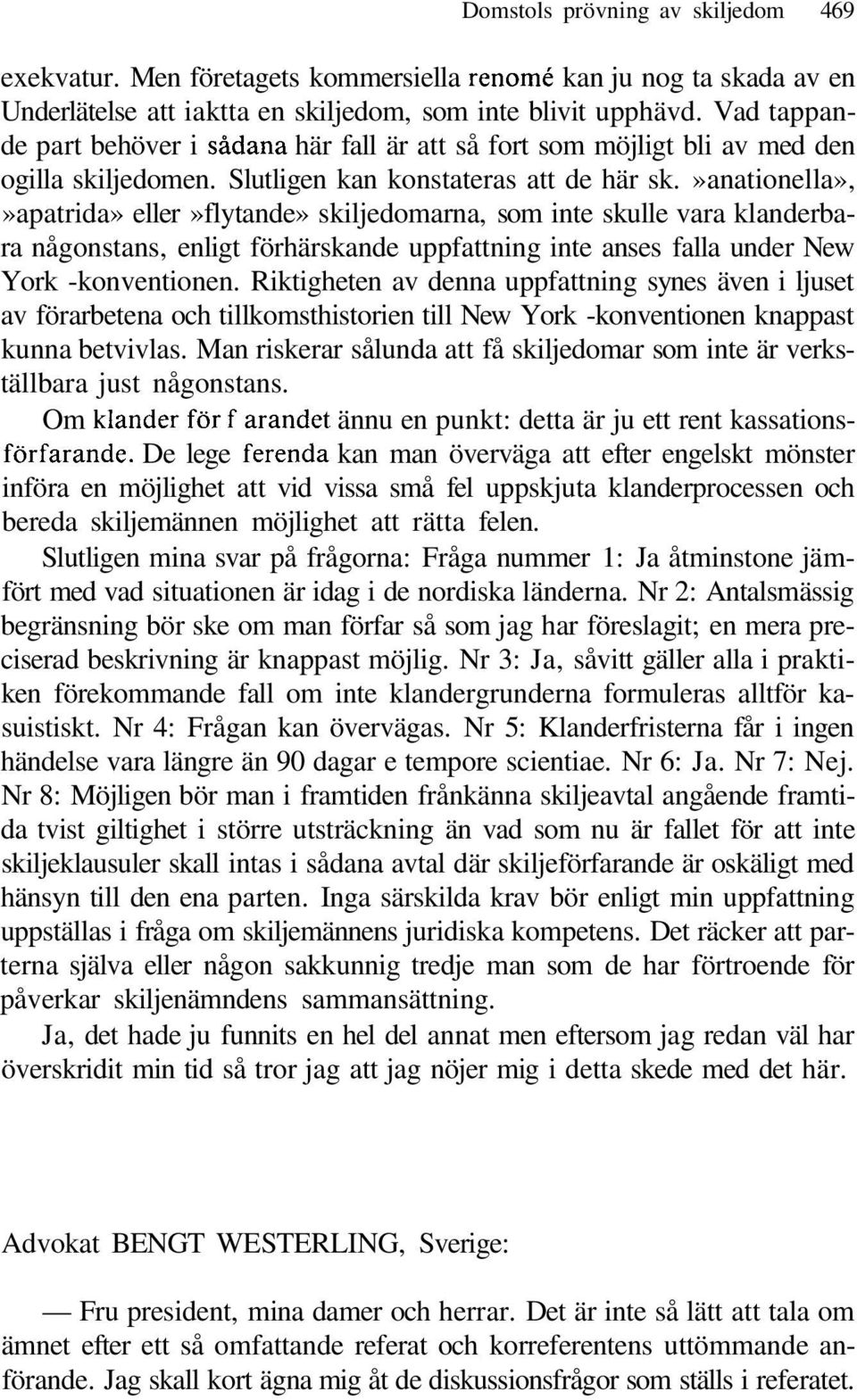 Domstols prövning av skiljedom 469

exekvatur. Men företagets kommersiella renomé kan ju nog ta skada av en Underlätelse att iaktta en skiljedom, som inte blivit upphävd. Vad tappande part behöver i sådana här fall är att så fort som möjligt bli av med den ogilla skiljedomen. Slutligen kan konstateras att de här sk.»anationella», »apatrida» eller »flytande» skiljedomarna, som inte skulle vara klanderbara någonstans, enligt förhärskande uppfattning inte anses falla under New York -konventionen. Riktigheten av denna uppfattning synes även i ljuset av förarbetena och tillkomsthistorien till New York -konventionen knappast kunna betvivlas. Man riskerar sålunda att få skiljedomar som inte är verkställbara just någonstans.

Om klander för f arandet ännu en punkt: detta är ju ett rent kassationsförfarande. De lege ferenda kan man överväga att efter engelskt mönster införa en möjlighet att vid vissa små fel uppskjuta klanderprocessen och bereda skiljemännen möjlighet att rätta felen.

Slutligen mina svar på frågorna: Fråga nummer 1: Ja åtminstone jämfört med vad situationen är idag i de nordiska länderna. Nr 2: Antalsmässig begränsning bör ske om man förfar så som jag har föreslagit; en mera preciserad beskrivning är knappast möjlig. Nr 3: Ja, såvitt gäller alla i praktiken förekommande fall om inte klandergrunderna formuleras alltför kasuistiskt. Nr 4: Frågan kan övervägas. Nr 5: Klanderfristerna får i ingen händelse vara längre än 90 dagar e tempore scientiae. Nr 6: Ja. Nr 7: Nej. Nr 8: Möjligen bör man i framtiden frånkänna skiljeavtal angående framtida tvist giltighet i större utsträckning än vad som nu är fallet för att inte skiljeklausuler skall intas i sådana avtal där skiljeförfarande är oskäligt med hänsyn till den ena parten. Inga särskilda krav bör enligt min uppfattning uppställas i fråga om skiljemännens juridiska kompetens. Det räcker att parterna själva eller någon sakkunnig tredje man som de har förtroende för påverkar skiljenämndens sammansättning.

Ja, det hade ju funnits en hel del annat men eftersom jag redan väl har överskridit min tid så tror jag att jag nöjer mig i detta skede med det här.

Advokat BENGT WESTERLING, Sverige:

— Fru president, mina damer och herrar. Det är inte så lätt att tala om ämnet efter ett så omfattande referat och korreferentens uttömmande anförande. Jag skall kort ägna mig åt de diskussionsfrågor som ställs i referatet.